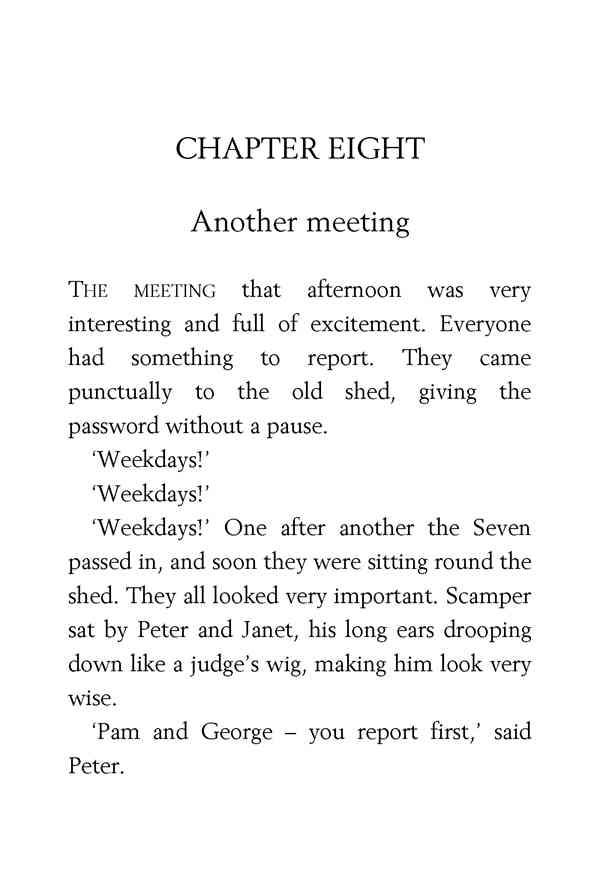 CHAPTER EIGHT

Another meeting

THE MEETING that afternoon was very interesting and full of excitement. Everyone had something to report. They came punctually to the old shed, giving the password without a pause.

'Weekdays!'

'Weekdays!'

'Weekdays!' One after another the Seven passed in, and soon they were sitting round the shed. They all looked very important. Scamper sat by Peter and Janet, his long ears drooping down like a judge's wig, making him look very wise.

'Pam and George – you report first,' said Peter.